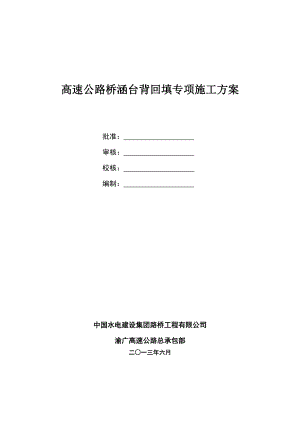 高速公路桥涵台背回填专项施工方案

批准：

审核：

校核：

编制：

中国水电建设集团路桥工程有限公司

渝广高速公路总承包部

二〇一三年六月